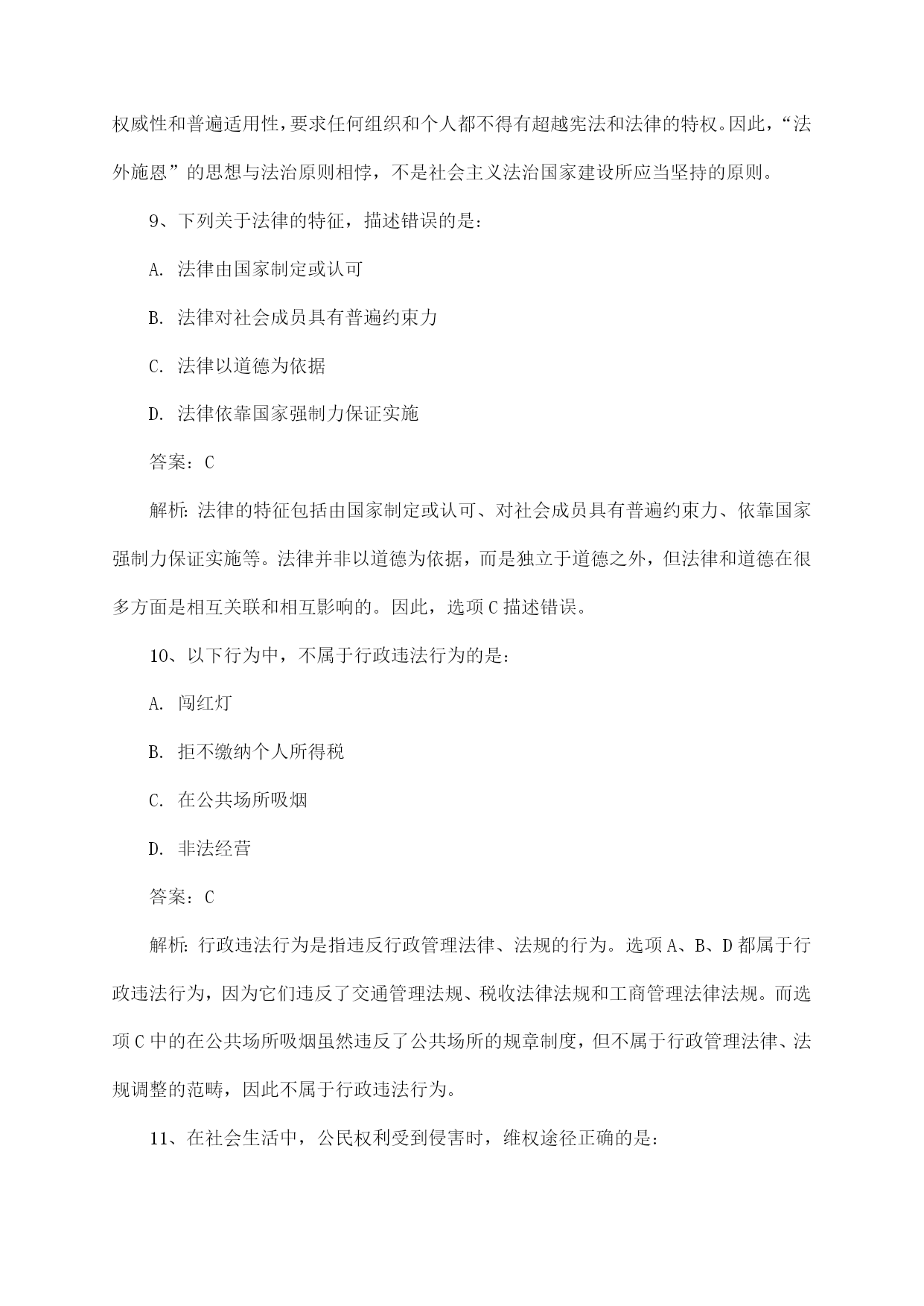 权威性和普遍适用性，要求任何组织和个人都不得有超越宪法和法律的特权。因此，“法外施恩”的思想与法治原则相悖，不是社会主义法治国家建设所应当坚持的原则。

9、下列关于法律的特征，描述错误的是：

A. 法律由国家制定或认可

B. 法律对社会成员具有普遍约束力

C. 法律以道德为依据

D. 法律依靠国家强制力保证实施

答案：C

解析：法律的特征包括由国家制定或认可、对社会成员具有普遍约束力、依靠国家强制力保证实施等。法律并非以道德为依据，而是独立于道德之外，但法律和道德在很多方面是相互关联和相互影响的。因此，选项 C 描述错误。

10、以下行为中，不属于行政违法行为的是：

A. 闯红灯

B. 拒不缴纳个人所得税

C. 在公共场所吸烟

D. 非法经营

答案：C

解析：行政违法行为是指违反行政管理法律、法规的行为。选项 A、B、D 都属于行政违法行为，因为它们违反了交通管理法规、税收法律法规和工商管理法律法规。而选项 C 中的在公共场所吸烟虽然违反了公共场所的规章制度，但不属于行政管理法律、法规调整的范畴，因此不属于行政违法行为。

11、在社会生活中，公民权利受到侵害时，维权途径正确的是：